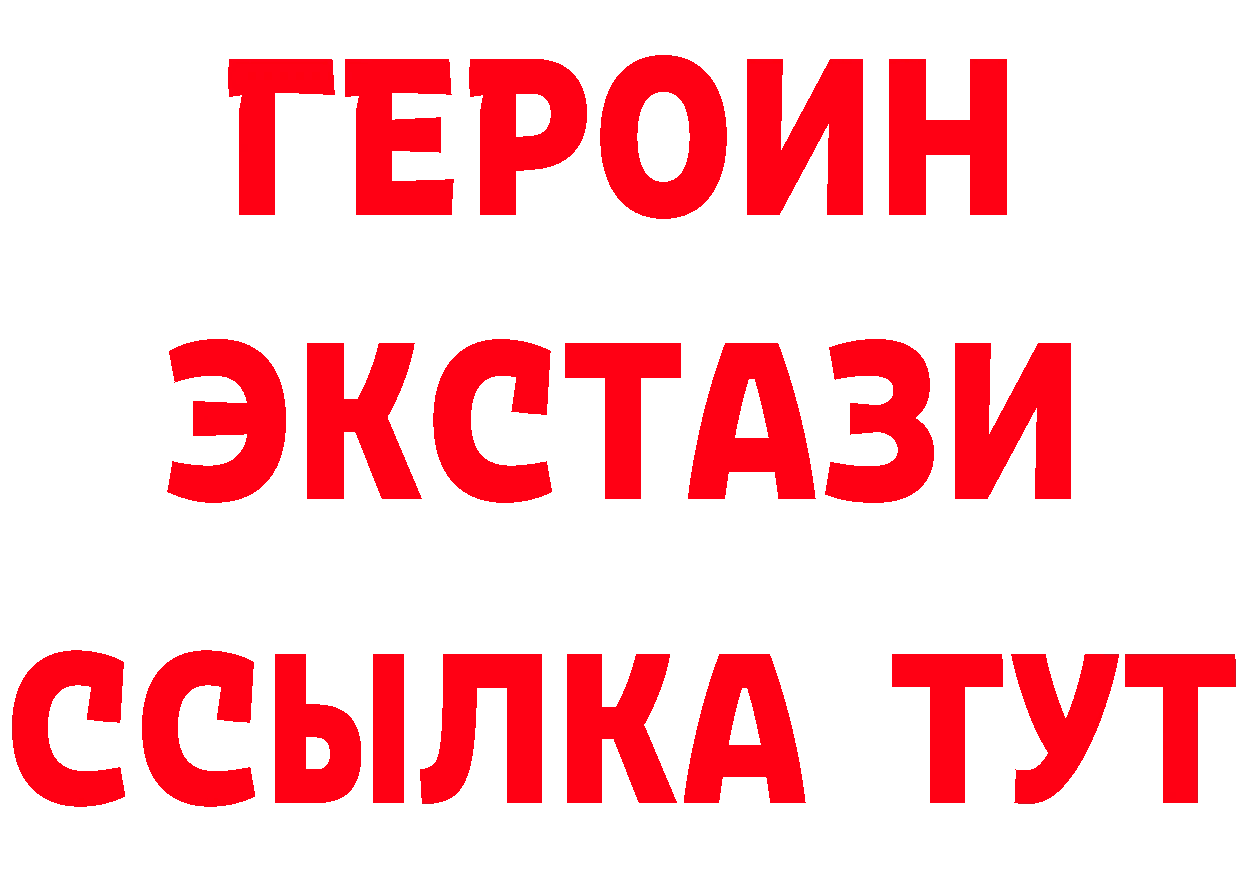 ГЕРОИН
ЭКСТАЗИ
ССЫЛКА ТУТ